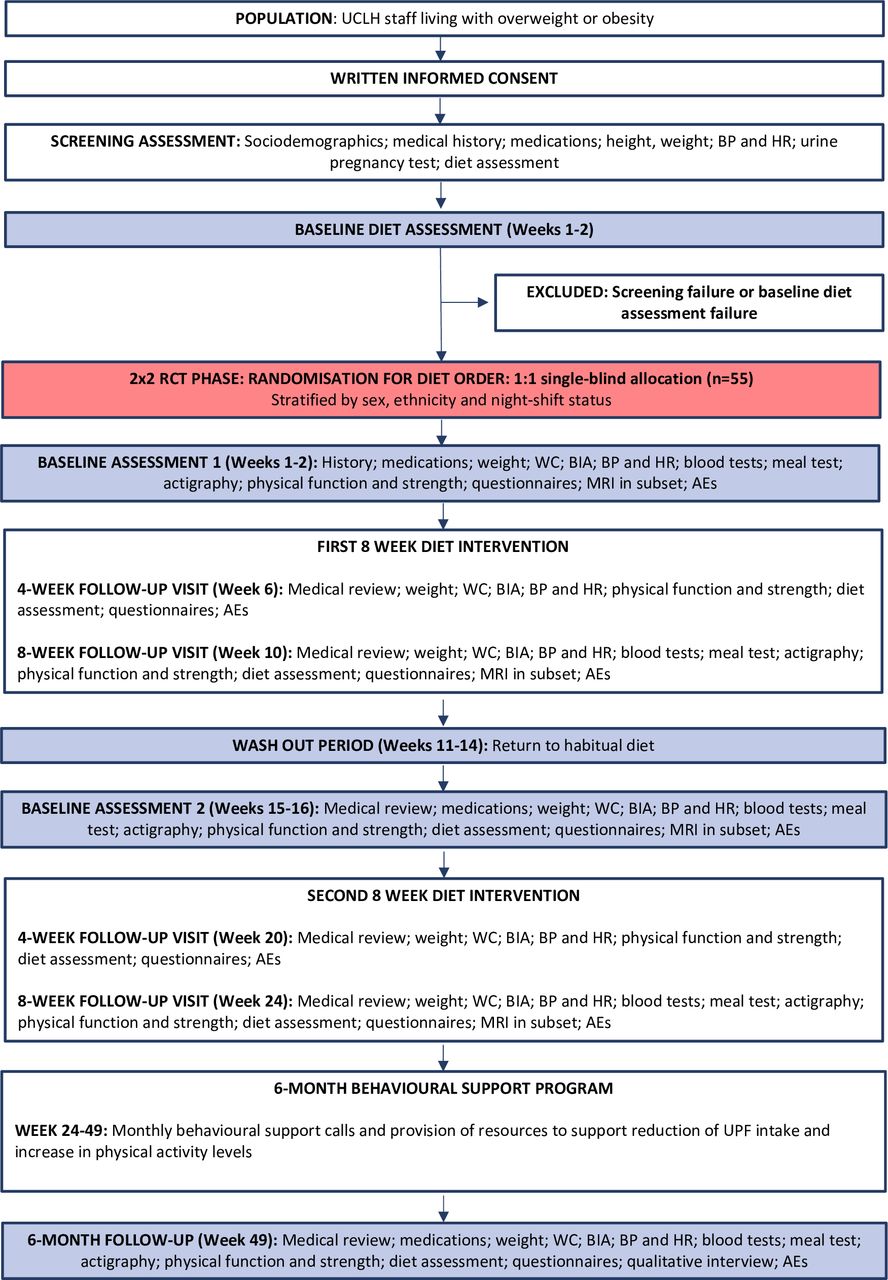 POPULATION: UCLH staff living with overweight or obesity

WRITTEN INFORMED CONSENT

SCREENING ASSESSMENT: Sociodemographics; medical history; medications; height, weight; BP and HR; urine pregnancy test; diet assessment

BASELINE DIET ASSESSMENT (Weeks 1-2)

EXCLUDED: Screening failure or baseline diet assessment failure

2x2 RCT PHASE: RANDOMISATION FOR DIET ORDER: 1:1 single-blind allocation (n=55)
Stratified by sex, ethnicity and night-shift status

BASELINE ASSESSMENT 1 (Weeks 1-2): History; medications; weight; WC; BIA; BP and HR; blood tests; meal test; actigraphy; physical function and strength; questionnaires; MRI in subset; AEs

FIRST 8 WEEK DIET INTERVENTION

4-WEEK FOLLOW-UP VISIT (Week 6): Medical review; weight; WC; BIA; BP and HR; physical function and strength; diet assessment; questionnaires; AEs

8-WEEK FOLLOW-UP VISIT (Week 10): Medical review; weight; WC; BIA; BP and HR; blood tests; meal test; actigraphy; physical function and strength; diet assessment; questionnaires; MRI in subset; AEs

WASH OUT PERIOD (Weeks 11-14): Return to habitual diet

BASELINE ASSESSMENT 2 (Weeks 15-16): Medical review; medications; weight; WC; BIA; BP and HR; blood tests; meal test; actigraphy; physical function and strength; diet assessment; questionnaires; MRI in subset; AEs

SECOND 8 WEEK DIET INTERVENTION

4-WEEK FOLLOW-UP VISIT (Week 20): Medical review; weight; WC; BIA; BP and HR; physical function and strength; diet assessment; questionnaires; AEs

8-WEEK FOLLOW-UP VISIT (Week 24): Medical review; weight; WC; BIA; BP and HR; blood tests; meal test; actigraphy; physical function and strength; diet assessment; questionnaires; MRI in subset; AEs

6-MONTH BEHAVIOURAL SUPPORT PROGRAM

WEEK 24-49: Monthly behavioural support calls and provision of resources to support reduction of UPF intake and increase in physical activity levels

6-MONTH FOLLOW-UP (Week 49): Medical review; medications; weight; WC; BIA; BP and HR; blood tests; meal test; actigraphy; physical function and strength; diet assessment; questionnaires; qualitative interview; AEs